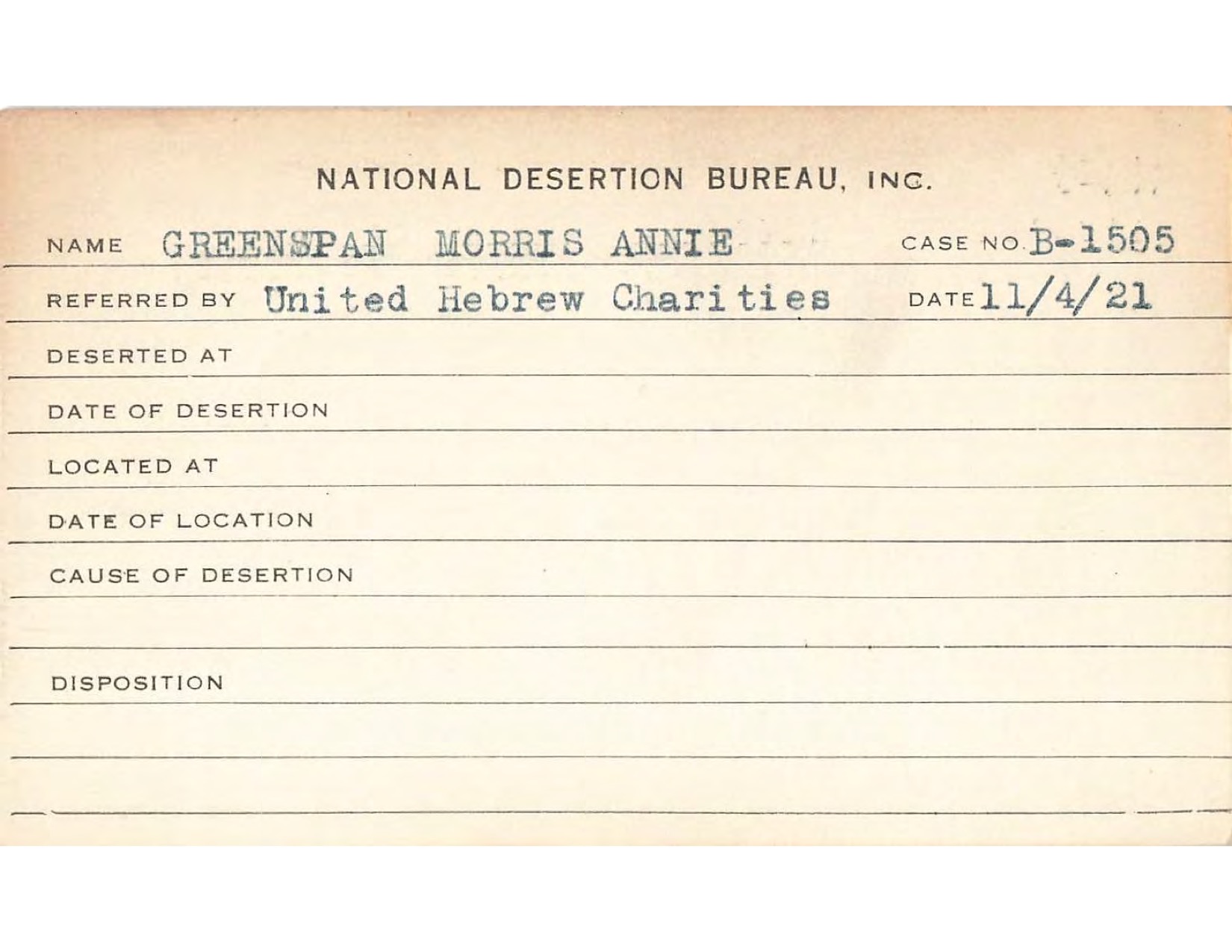 NATIONAL DESERTION BUREAU, INC.

NAME GREENSPAN MORRIS ANNIE CASE NO. B-1505

REFERRED BY United Hebrew Charities DATE 11/4/21

DESERTED AT

DATE OF DESERTION

LOCATED AT

DATE OF LOCATION

CAUSE OF DESERTION

DISPOSITION